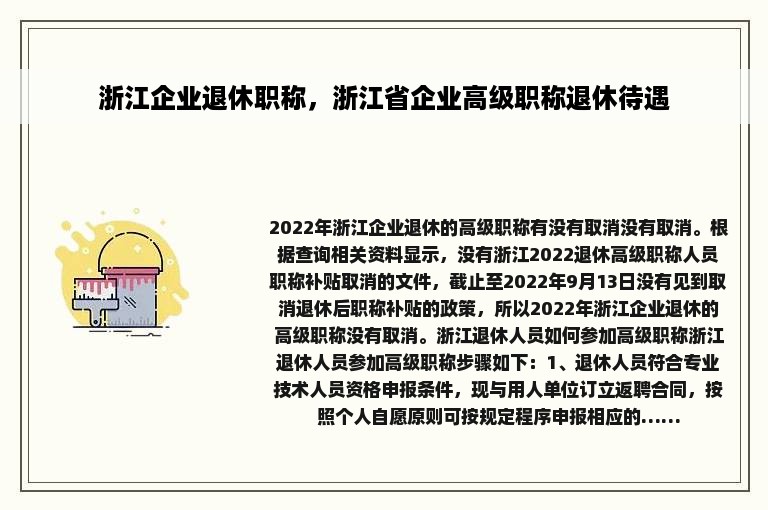 浙江企业退休职称，浙江省企业高级职称退休待遇

2022年浙江企业退休的高级职称有没有取消没有取消。根据查询相关资料显示，没有浙江2022退休高级职称人员职称补贴取消的文件，截止至2022年9月13日没有见到取消退休后职称补贴的政策，所以2022年浙江企业退休的高级职称没有取消。浙江退休人员如何参加高级职称浙江退休人员参加高级职称步骤如下：1、退休人员符合专业技术人员资格申报条件，现与用人单位订立返聘合同，按照个人自愿原则可按规定程序申报相应的......